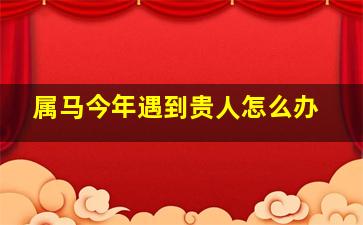 属马今年遇到贵人怎么办